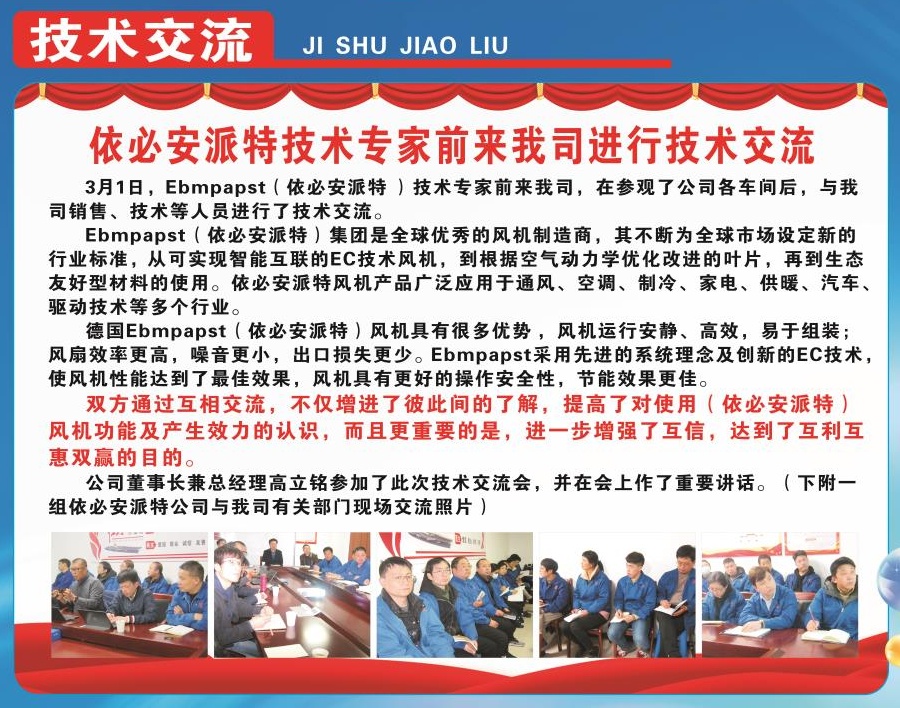 技术交流 JI SHU JIAO LIU

依必安派特技术专家前来我司进行技术交流

3月1日，Ebmpapst（依必安派特）技术专家前来我司，在参观了公司各车间后，与我司销售、技术等人员进行了技术交流。

Ebmpapst（依必安派特）集团是全球优秀的风机制造商，其不断为全球市场设定新的行业标准，从可实现智能互联的EC技术风机，到根据空气动力学优化改进的叶片，再到生态友好型材料的使用。依必安派特风机产品广泛应用于通风、空调、制冷、家电、供暖、汽车、驱动技术等多个行业。

德国Ebmpapst（依必安派特）风机具有很多优势，风机运行安静、高效，易于组装；风扇效率更高，噪音更小，出口损失更少。Ebmpapst采用先进的系统理念及创新的EC技术，使风机性能达到了最佳效果，风机具有更好的操作安全性，节能效果更佳。

双方通过互相交流，不仅增进了彼此间的了解，提高了对使用（依必安派特）风机功能及产生效力的认识，而且更重要的是，进一步增强了互信，达到了互利互惠双赢的目的。

公司董事长兼总经理高立铭参加了此次技术交流会，并在会上作了重要讲话。（下附一组依必安派特公司与我司有关部门现场交流照片）